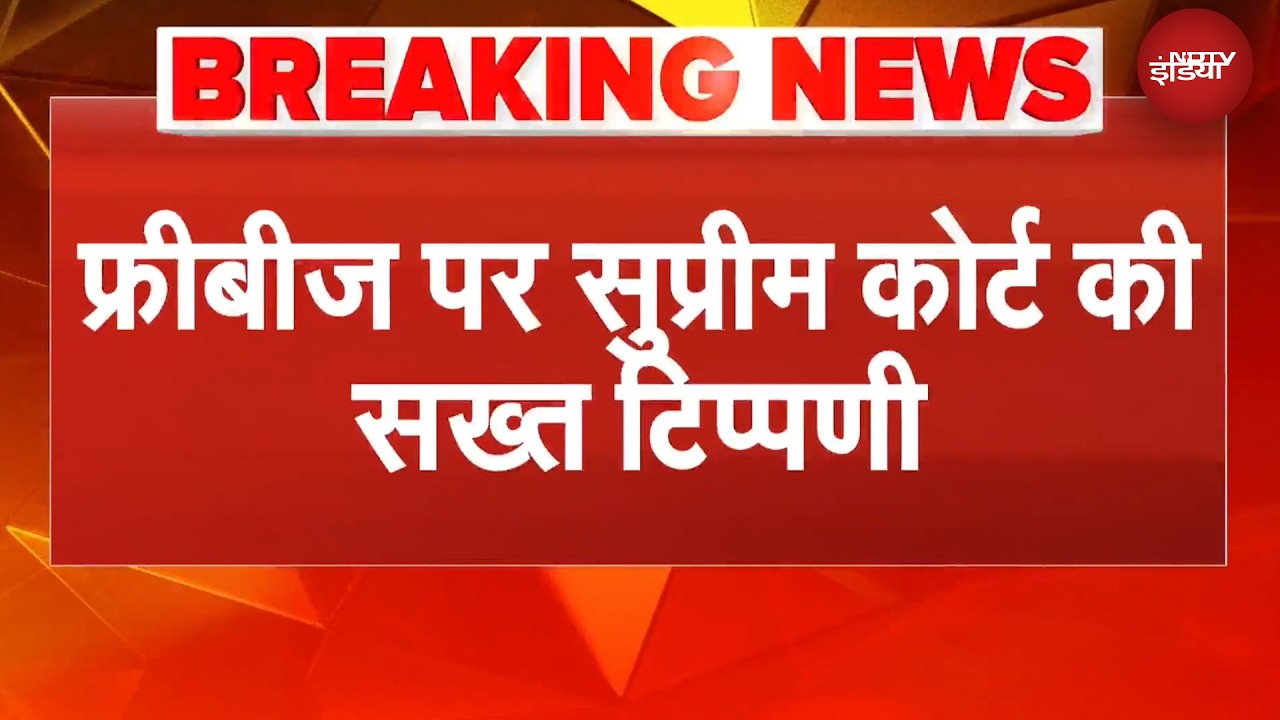 BREAKING NEWS

NDTV इंडिया

फ्रीबीज पर सुप्रीम कोर्ट की सख्त टिप्पणी